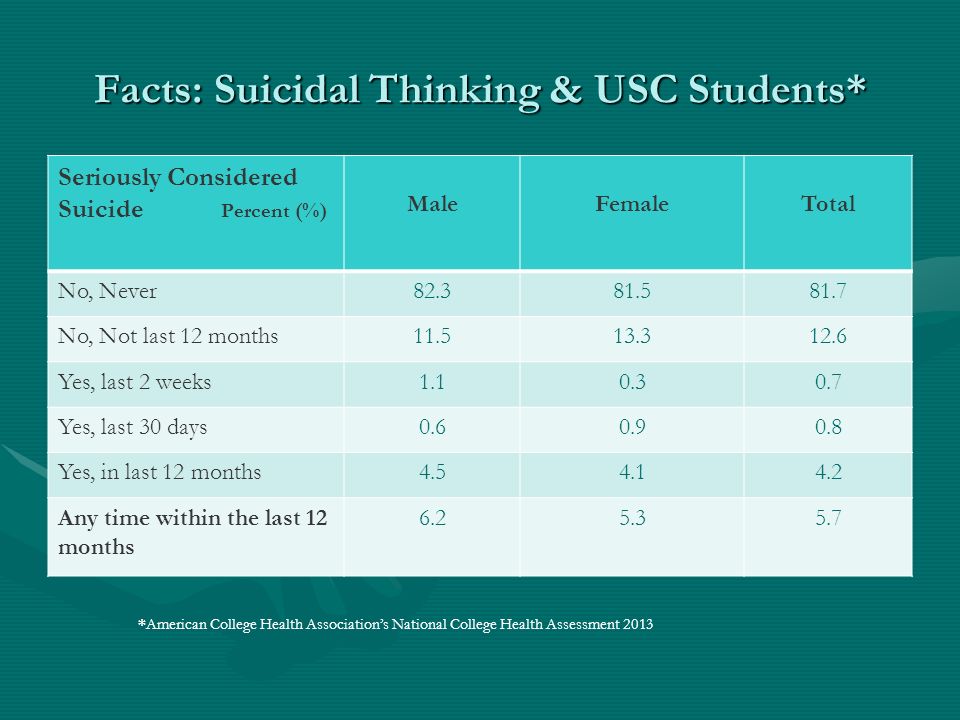 Facts: Suicidal Thinking & USC Students*

| Seriously Considered Suicide Percent (%) | Male | Female | Total |
|---|---|---|---|
| No, Never | 82.3 | 81.5 | 81.7 |
| No, Not last 12 months | 11.5 | 13.3 | 12.6 |
| Yes, last 2 weeks | 1.1 | 0.3 | 0.7 |
| Yes, last 30 days | 0.6 | 0.9 | 0.8 |
| Yes, in last 12 months | 4.5 | 4.1 | 4.2 |
| Any time within the last 12 months | 6.2 | 5.3 | 5.7 |

*American College Health Association's National College Health Assessment 2013